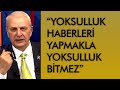 “YOKSULLUK HABERLERİ YAPMAKLA YOKSULLUK BİTMEZ”